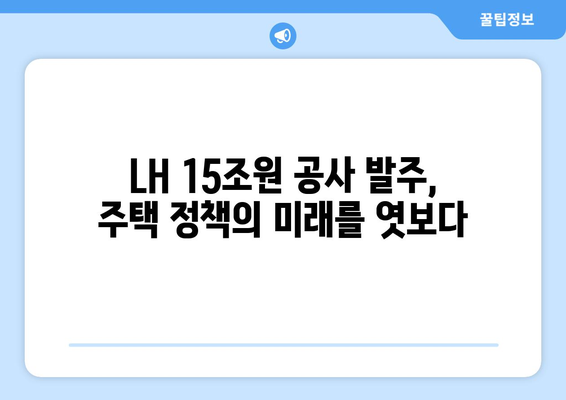 꿀팁정보

LH 15조원 공사 발주,
주택 정책의 미래를 엿보다